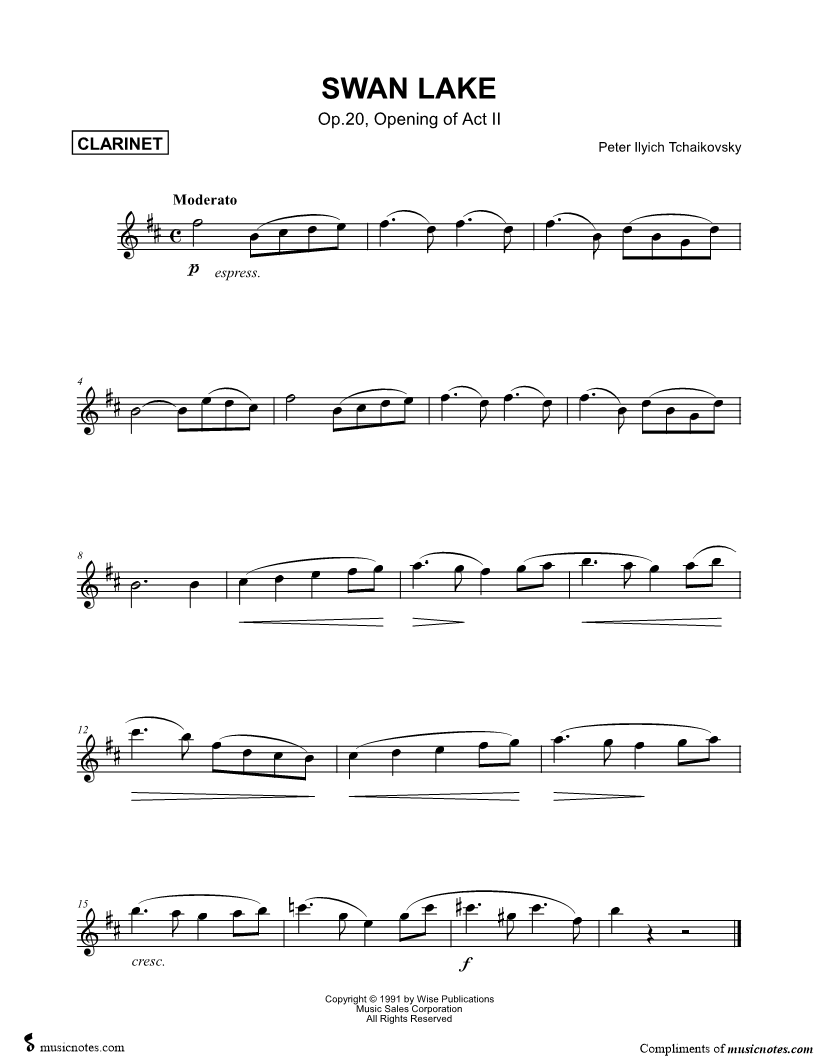 SWAN LAKE

Op.20, Opening of Act II

CLARINET

Peter Ilyich Tchaikovsky

Moderato

p espress.

4

8

12

15

cresc.

f

Copyright © 1991 by Wise Publications
Music Sales Corporation
All Rights Reserved

musicnotes.com

Compliments of musicnotes.com